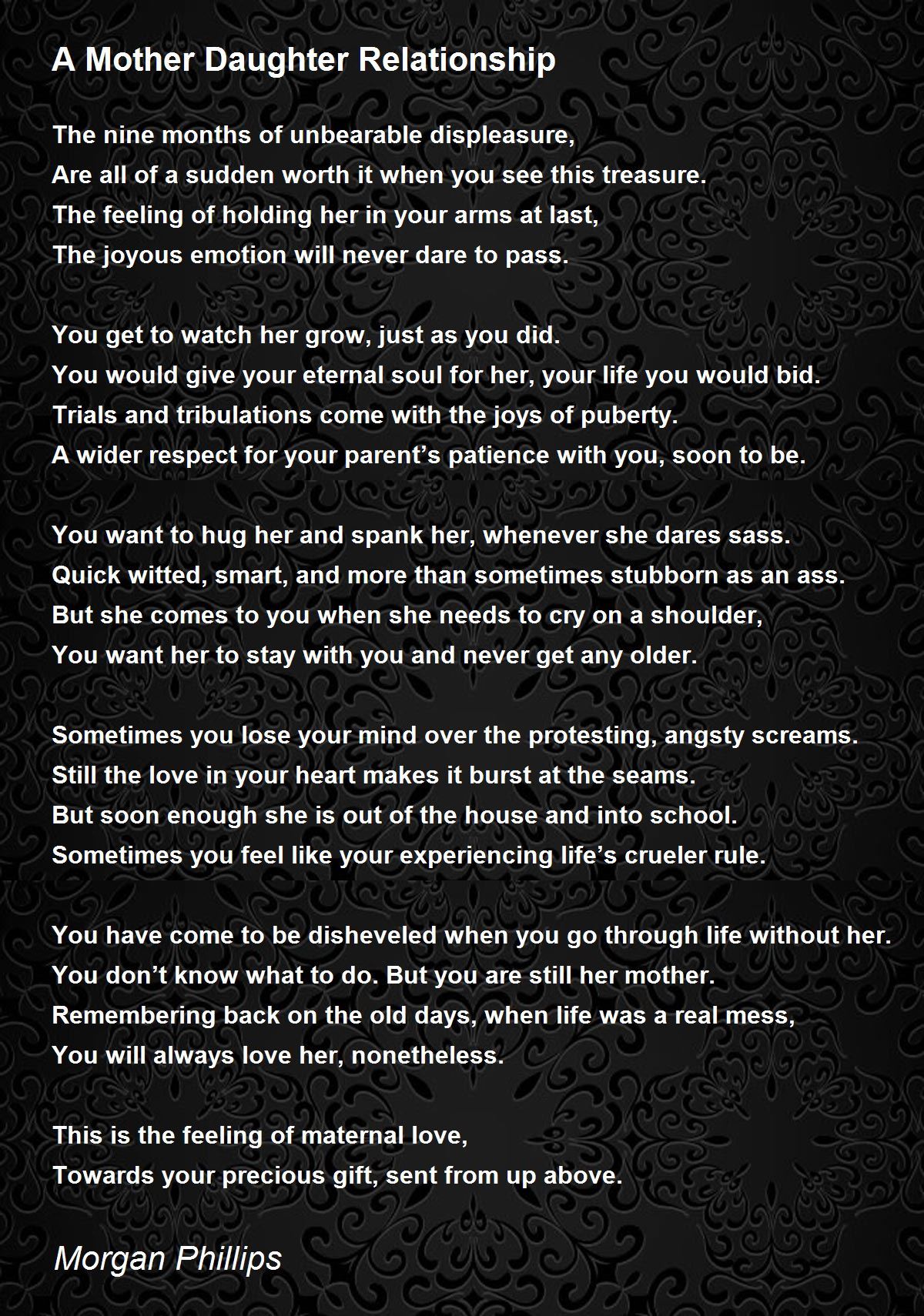 A Mother Daughter Relationship

The nine months of unbearable displeasure,
Are all of a sudden worth it when you see this treasure.
The feeling of holding her in your arms at last,
The joyous emotion will never dare to pass.

You get to watch her grow, just as you did.
You would give your eternal soul for her, your life you would bid.
Trials and tribulations come with the joys of puberty.
A wider respect for your parent's patience with you, soon to be.

You want to hug her and spank her, whenever she dares sass.
Quick witted, smart, and more than sometimes stubborn as an ass.
But she comes to you when she needs to cry on a shoulder,
You want her to stay with you and never get any older.

Sometimes you lose your mind over the protesting, angsty screams.
Still the love in your heart makes it burst at the seams.
But soon enough she is out of the house and into school.
Sometimes you feel like your experiencing life's crueler rule.

You have come to be disheveled when you go through life without her.
You don't know what to do. But you are still her mother.
Remembering back on the old days, when life was a real mess,
You will always love her, nonetheless.

This is the feeling of maternal love,
Towards your precious gift, sent from up above.

Morgan Phillips